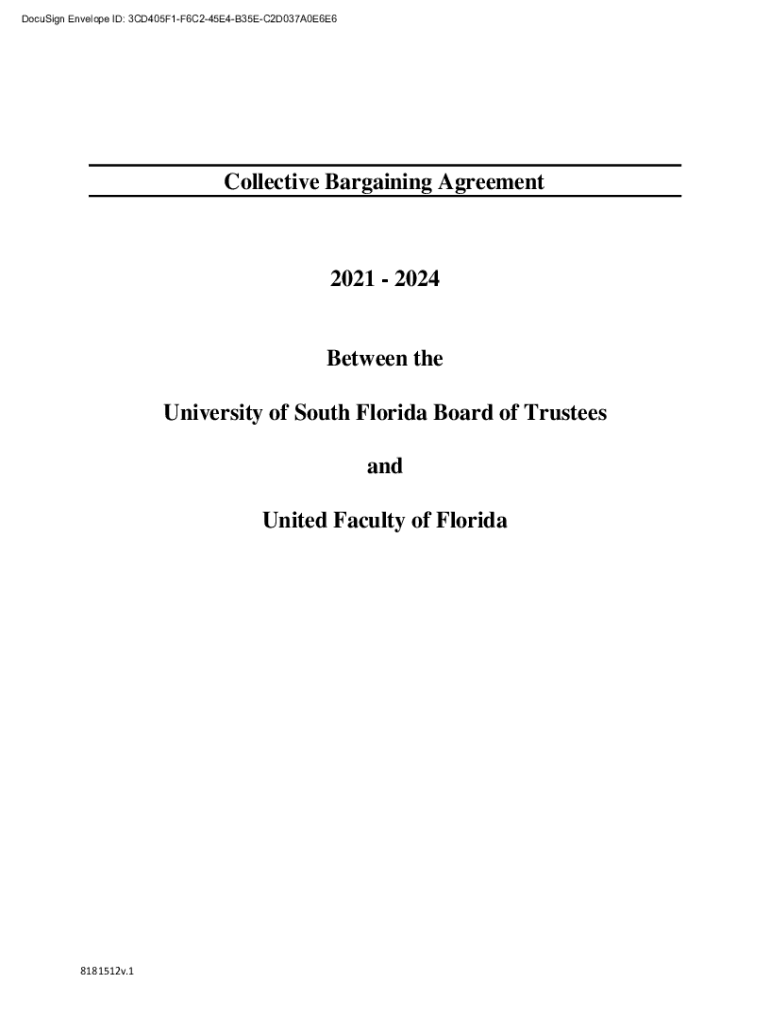 DocuSign Envelope ID: 3CD405F1-F6C2-45E4-B35E-C2D037A0E6E6

Collective Bargaining Agreement

2021 - 2024

Between the

University of South Florida Board of Trustees

and

United Faculty of Florida

8181512v.1